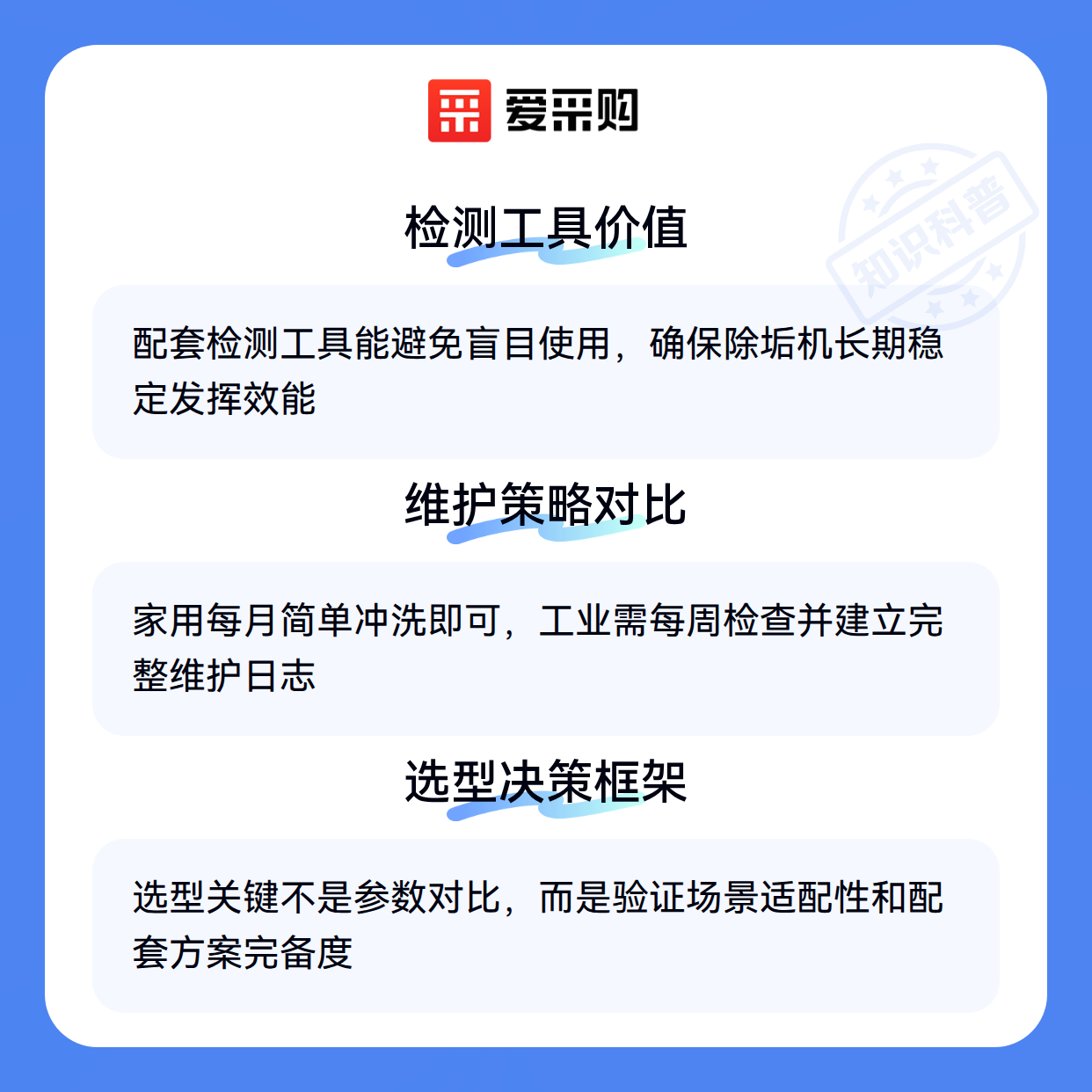 爱采购

检测工具价值

配套检测工具能避免盲目使用，确保除垢机长期稳定发挥效能

维护策略对比

家用每月简单冲洗即可，工业需每周检查并建立完整维护日志

选型决策框架

选型关键不是参数对比，而是验证场景适配性和配套方案完备度

知识科普